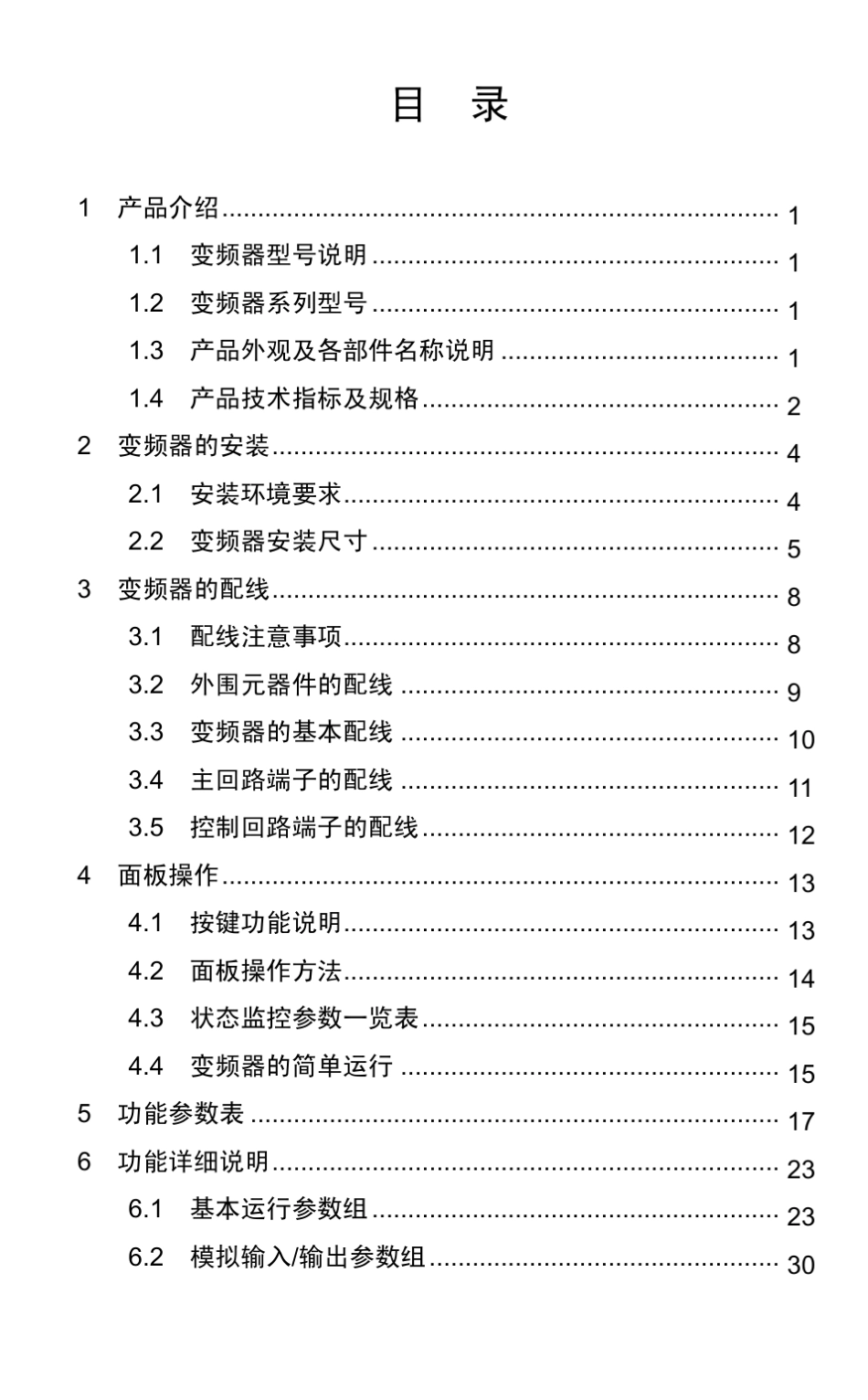 目 录

1 产品介绍 1
1.1 变频器型号说明 1
1.2 变频器系列型号 1
1.3 产品外观及各部件名称说明 1
1.4 产品技术指标及规格 2
2 变频器的安装 4
2.1 安装环境要求 4
2.2 变频器安装尺寸 5
3 变频器的配线 8
3.1 配线注意事项 8
3.2 外围元器件的配线 9
3.3 变频器的基本配线 10
3.4 主回路端子的配线 11
3.5 控制回路端子的配线 12
4 面板操作 13
4.1 按键功能说明 13
4.2 面板操作方法 14
4.3 状态监控参数一览表 15
4.4 变频器的简单运行 15
5 功能参数表 17
6 功能详细说明 23
6.1 基本运行参数组 23
6.2 模拟输入/输出参数组 30